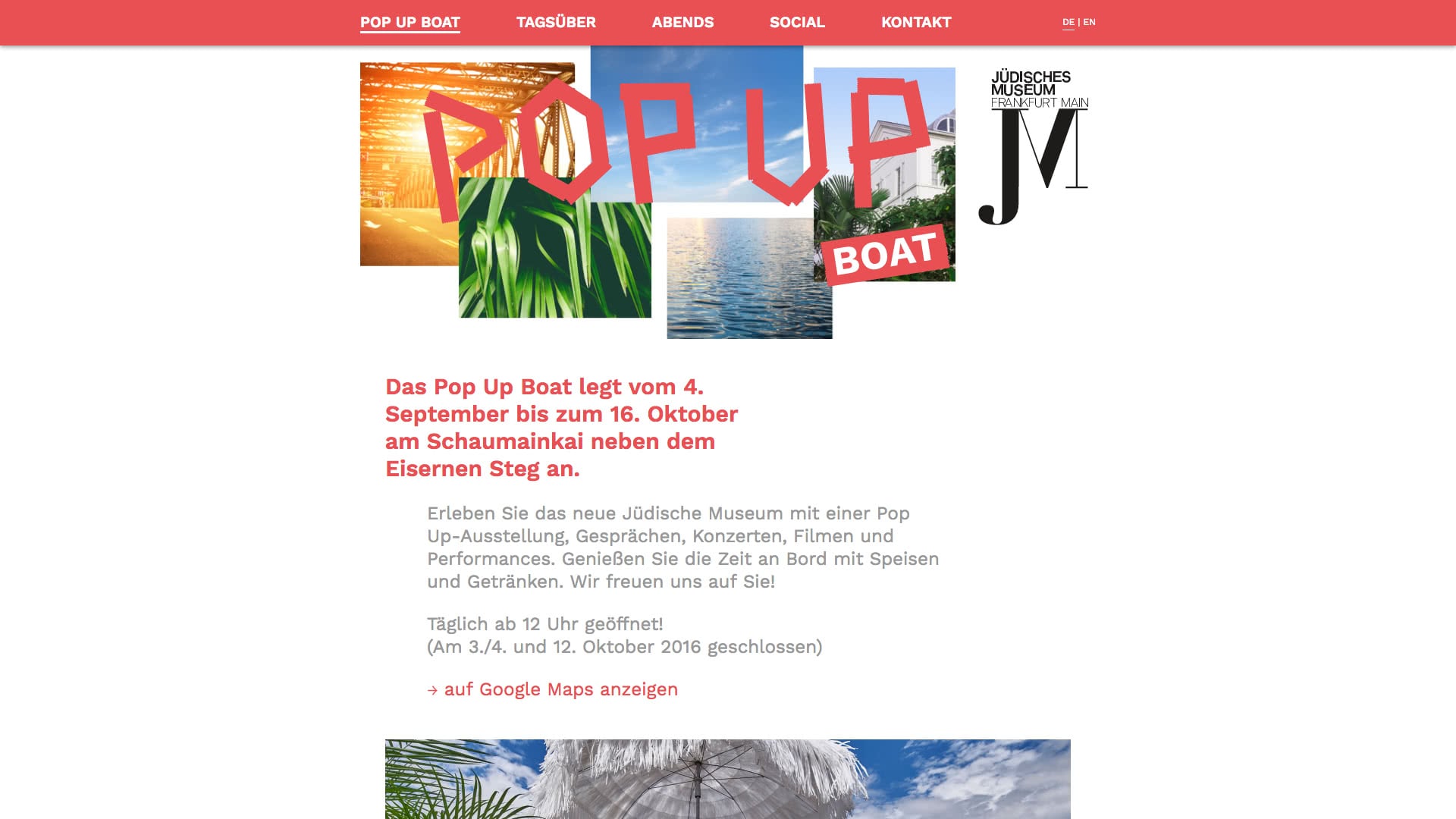 POP UP BOAT TAGSÜBER ABENDS SOCIAL KONTAKT DE | EN

POP UP BOAT

JÜDISCHES MUSEUM FRANKFURT MAIN
JM

Das Pop Up Boat legt vom 4. September bis zum 16. Oktober am Schaumainkai neben dem Eisernen Steg an.

Erleben Sie das neue Jüdische Museum mit einer Pop Up-Ausstellung, Gesprächen, Konzerten, Filmen und Performances. Genießen Sie die Zeit an Bord mit Speisen und Getränken. Wir freuen uns auf Sie!

Täglich ab 12 Uhr geöffnet!
(Am 3./4. und 12. Oktober 2016 geschlossen)

→ auf Google Maps anzeigen